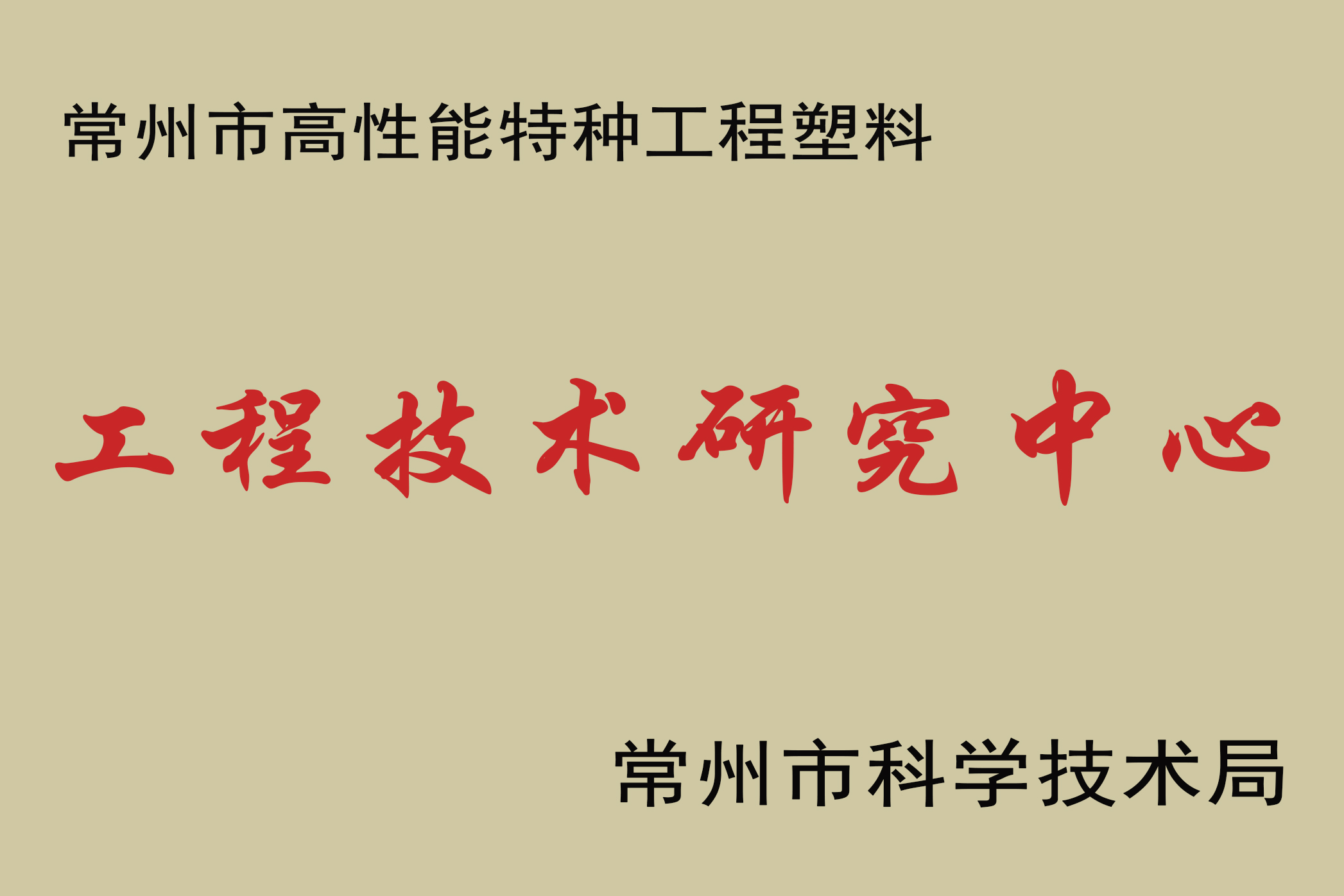 常州市高性能特种工程塑料

工程技术研究中心

常州市科学技术局